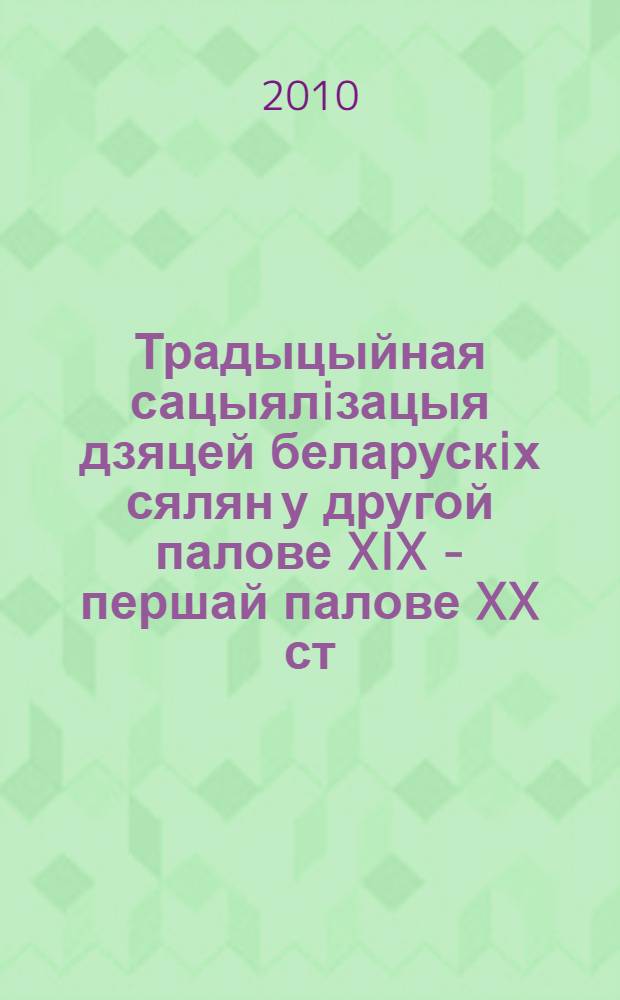 2010

Традыцыйная сацыялізацыя дзяцей беларускіх сялян у другой палове XIX – першай палове XX ст